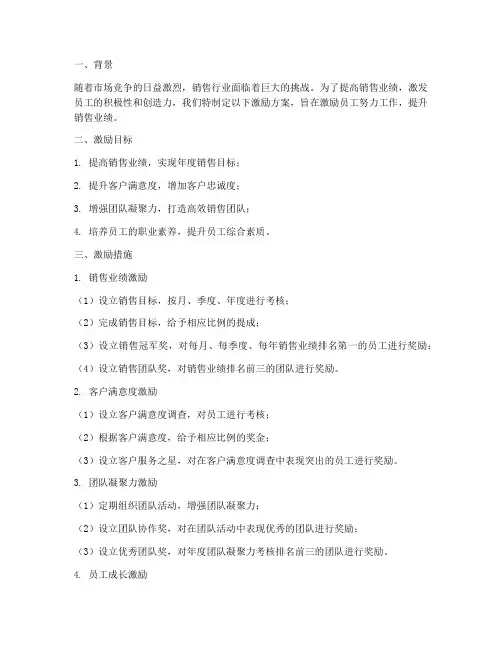 一、背景

随着市场竞争的日益激烈，销售行业面临着巨大的挑战。为了提高销售业绩，激发员工的积极性和创造力，我们特制定以下激励方案，旨在激励员工努力工作，提升销售业绩。

二、激励目标

1. 提高销售业绩，实现年度销售目标；

2. 提升客户满意度，增加客户忠诚度；

3. 增强团队凝聚力，打造高效销售团队；

4. 培养员工的职业素养，提升员工综合素质。

三、激励措施

1. 销售业绩激励

（1）设立销售目标，按月、季度、年度进行考核；

（2）完成销售目标，给予相应比例的提成；

（3）设立销售冠军奖，对每月、每季度、每年销售业绩排名第一的员工进行奖励；

（4）设立销售团队奖，对销售业绩排名前三的团队进行奖励。

2. 客户满意度激励

（1）设立客户满意度调查，对员工进行考核；

（2）根据客户满意度，给予相应比例的奖金；

（3）设立客户服务之星，对在客户满意度调查中表现突出的员工进行奖励。

3. 团队凝聚力激励

（1）定期组织团队活动，增强团队凝聚力；

（2）设立团队协作奖，对在团队活动中表现优秀的团队进行奖励；

（3）设立优秀团队奖，对年度团队凝聚力考核排名前三的团队进行奖励。

4. 员工成长激励